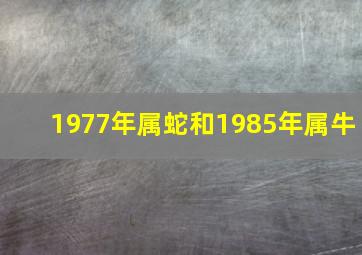 1977年属蛇和1985年属牛